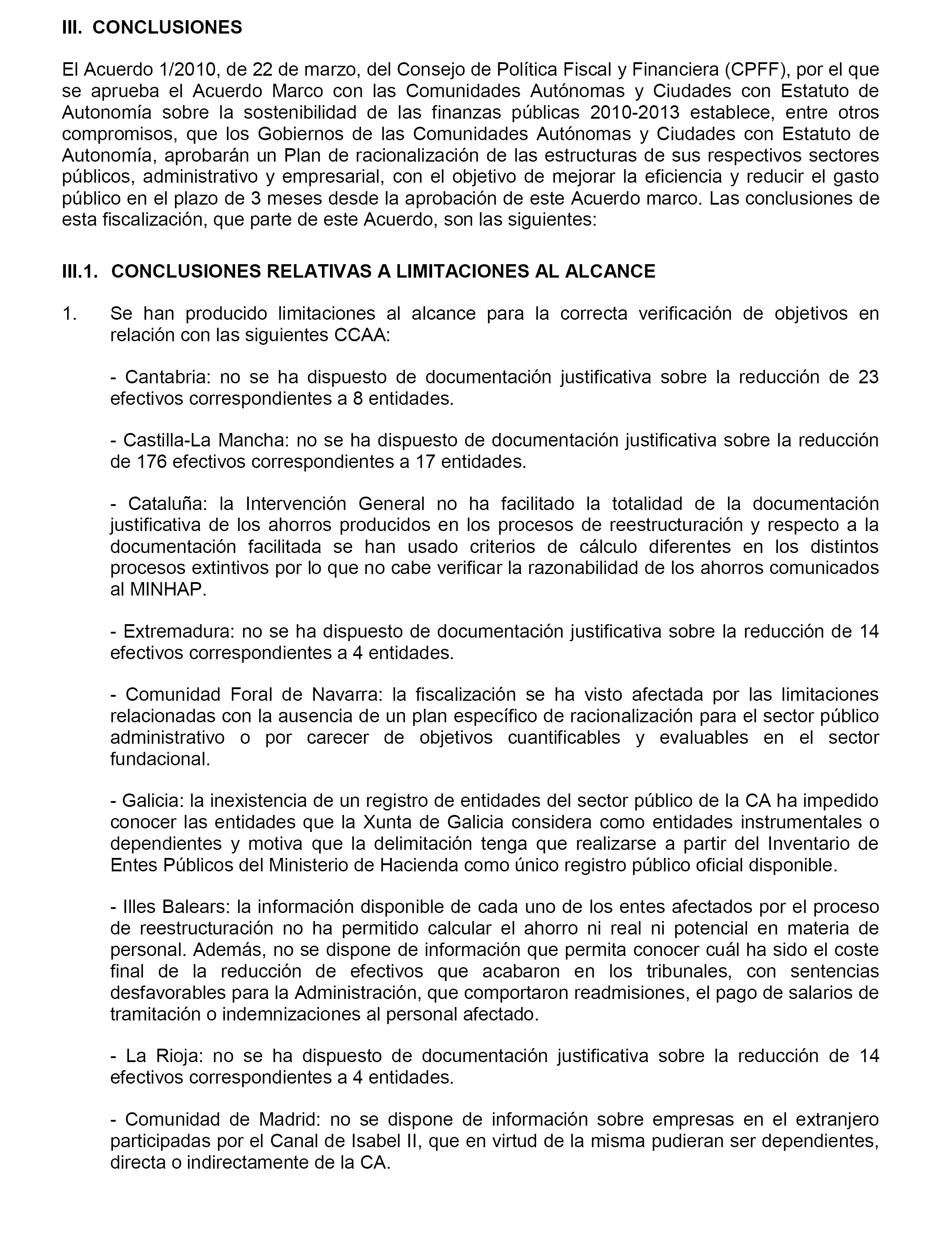 III. CONCLUSIONES

El Acuerdo 1/2010, de 22 de marzo, del Consejo de Política Fiscal y Financiera (CPFF), por el que se aprueba el Acuerdo Marco con las Comunidades Autónomas y Ciudades con Estatuto de Autonomía sobre la sostenibilidad de las finanzas públicas 2010-2013 establece, entre otros compromisos, que los Gobiernos de las Comunidades Autónomas y Ciudades con Estatuto de Autonomía, aprobarán un Plan de racionalización de las estructuras de sus respectivos sectores públicos, administrativo y empresarial, con el objetivo de mejorar la eficiencia y reducir el gasto público en el plazo de 3 meses desde la aprobación de este Acuerdo marco. Las conclusiones de esta fiscalización, que parte de este Acuerdo, son las siguientes:

III.1. CONCLUSIONES RELATIVAS A LIMITACIONES AL ALCANCE

1. Se han producido limitaciones al alcance para la correcta verificación de objetivos en relación con las siguientes CCAA:

- Cantabria: no se ha dispuesto de documentación justificativa sobre la reducción de 23 efectivos correspondientes a 8 entidades.

- Castilla-La Mancha: no se ha dispuesto de documentación justificativa sobre la reducción de 176 efectivos correspondientes a 17 entidades.

- Cataluña: la Intervención General no ha facilitado la totalidad de la documentación justificativa de los ahorros producidos en los procesos de reestructuración y respecto a la documentación facilitada se han usado criterios de cálculo diferentes en los distintos procesos extintivos por lo que no cabe verificar la razonabilidad de los ahorros comunicados al MINHAP.

- Extremadura: no se ha dispuesto de documentación justificativa sobre la reducción de 14 efectivos correspondientes a 4 entidades.

- Comunidad Foral de Navarra: la fiscalización se ha visto afectada por las limitaciones relacionadas con la ausencia de un plan específico de racionalización para el sector público administrativo o por carecer de objetivos cuantificables y evaluables en el sector fundacional.

- Galicia: la inexistencia de un registro de entidades del sector público de la CA ha impedido conocer las entidades que la Xunta de Galicia considera como entidades instrumentales o dependientes y motiva que la delimitación tenga que realizarse a partir del Inventario de Entes Públicos del Ministerio de Hacienda como único registro público oficial disponible.

- Illes Balears: la información disponible de cada uno de los entes afectados por el proceso de reestructuración no ha permitido calcular el ahorro ni real ni potencial en materia de personal. Además, no se dispone de información que permita conocer cuál ha sido el coste final de la reducción de efectivos que acabaron en los tribunales, con sentencias desfavorables para la Administración, que comportaron readmisiones, el pago de salarios de tramitación o indemnizaciones al personal afectado.

- La Rioja: no se ha dispuesto de documentación justificativa sobre la reducción de 14 efectivos correspondientes a 4 entidades.

- Comunidad de Madrid: no se dispone de información sobre empresas en el extranjero participadas por el Canal de Isabel II, que en virtud de la misma pudieran ser dependientes, directa o indirectamente de la CA.